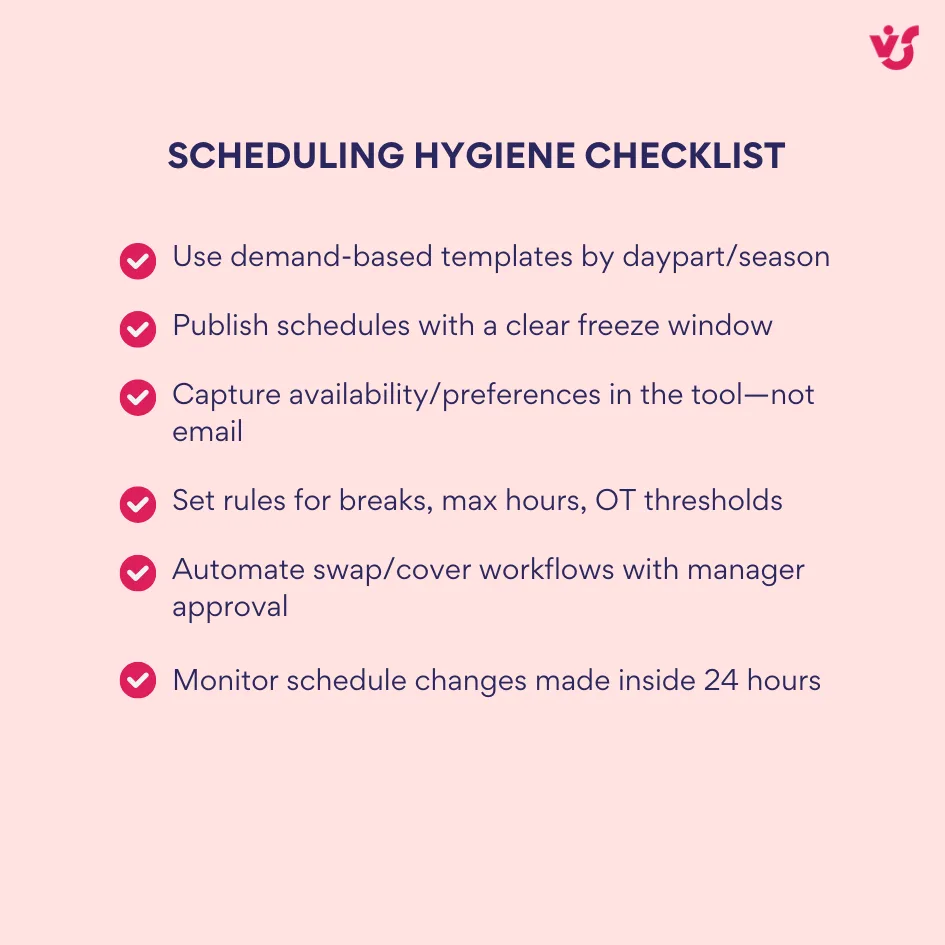 SCHEDULING HYGIENE CHECKLIST

Use demand-based templates by daypart/season

Publish schedules with a clear freeze window

Capture availability/preferences in the tool—not email

Set rules for breaks, max hours, OT thresholds

Automate swap/cover workflows with manager approval

Monitor schedule changes made inside 24 hours